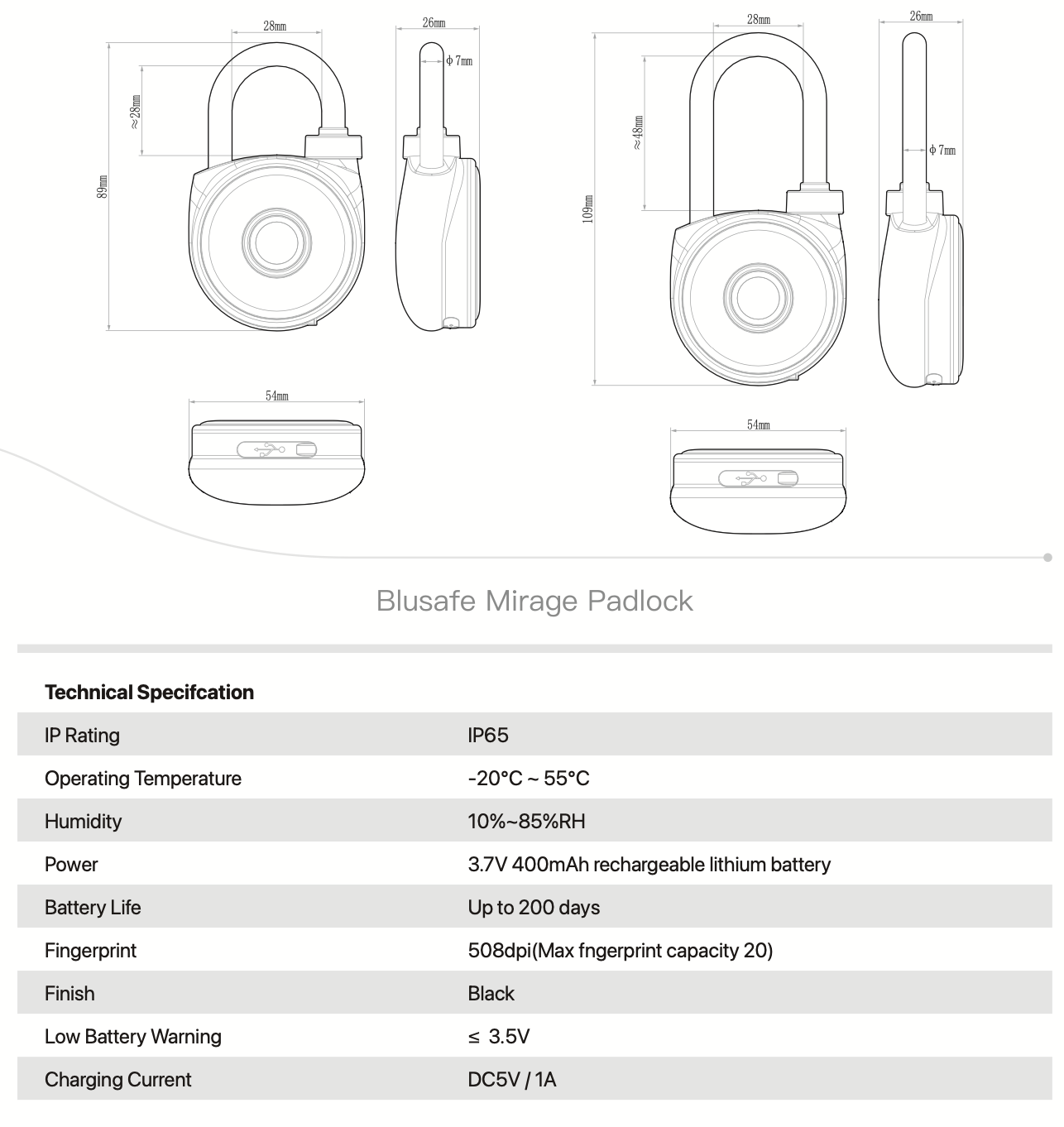 28mm
26mm
ϕ 7mm
≈28mm
89mm
54mm

28mm
26mm
≈48mm
ϕ 7mm
109mm
54mm

Blusafe Mirage Padlock

Technical Specifcation

| | |
|---|---|
| IP Rating | IP65 |
| Operating Temperature | -20°C ~ 55°C |
| Humidity | 10%~85%RH |
| Power | 3.7V 400mAh rechargeable lithium battery |
| Battery Life | Up to 200 days |
| Fingerprint | 508dpi(Max fngerprint capacity 20) |
| Finish | Black |
| Low Battery Warning | ≤ 3.5V |
| Charging Current | DC5V / 1A |